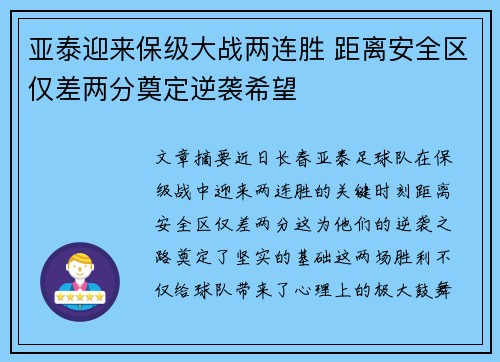 亚泰迎来保级大战两连胜 距离安全区仅差两分奠定逆袭希望

文章摘要近日长春亚泰足球队在保级战中迎来两连胜的关键时刻距离安全区仅差两分这为他们的逆袭之路奠定了坚实的基础这两场胜利不仅给球队带来了心理上的极大鼓舞